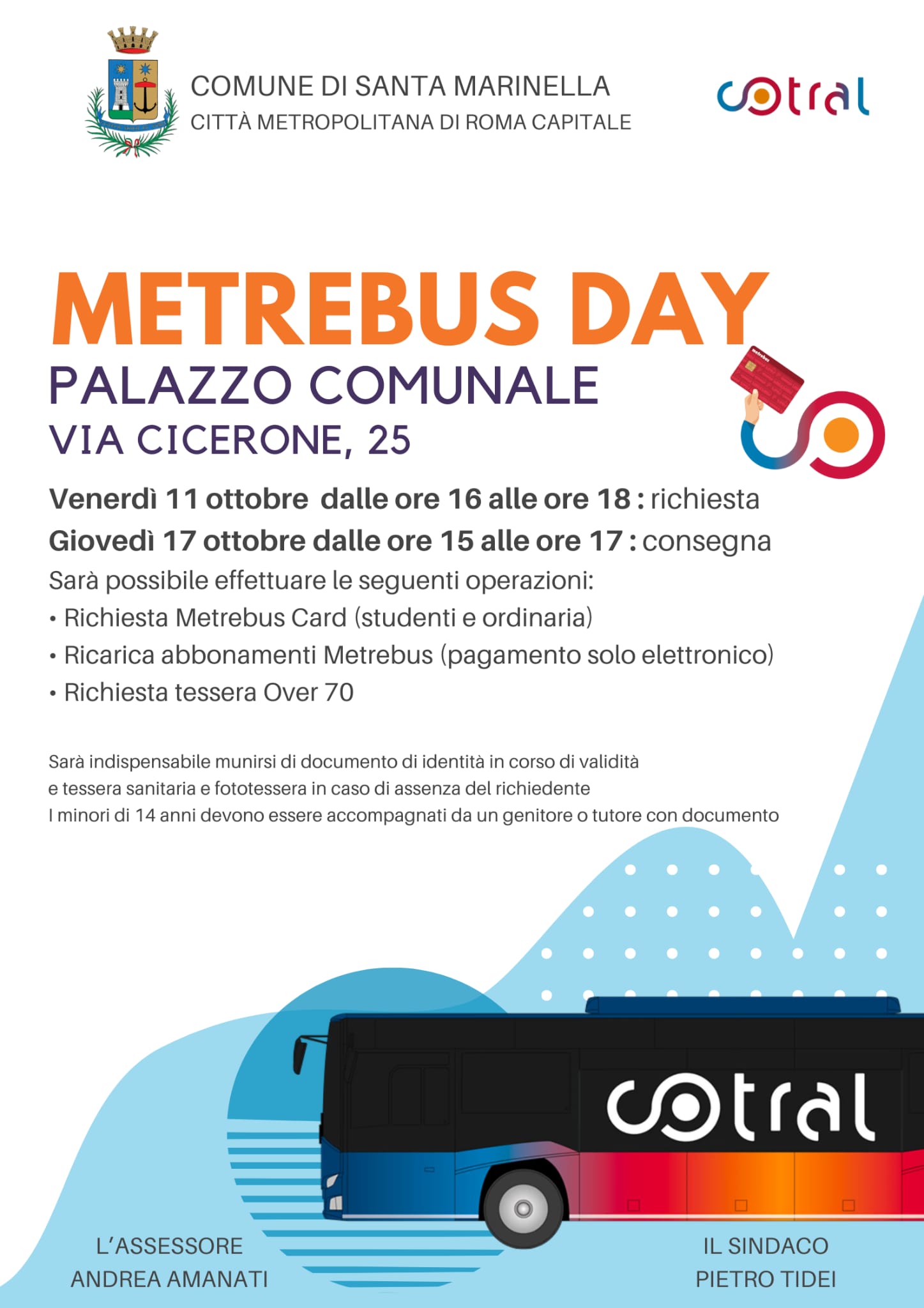 COMUNE DI SANTA MARINELLA
CITTÀ METROPOLITANA DI ROMA CAPITALE

cotral

METREBUS DAY
PALAZZO COMUNALE
VIA CICERONE, 25

Venerdì 11 ottobre dalle ore 16 alle ore 18 : richiesta
Giovedì 17 ottobre dalle ore 15 alle ore 17 : consegna
Sarà possibile effettuare le seguenti operazioni:
• Richiesta Metrebus Card (studenti e ordinaria)
• Ricarica abbonamenti Metrebus (pagamento solo elettronico)
• Richiesta tessera Over 70

Sarà indispensabile munirsi di documento di identità in corso di validità
e tessera sanitaria e fototessera in caso di assenza del richiedente
I minori di 14 anni devono essere accompagnati da un genitore o tutore con documento

cotral

L'ASSESSORE
ANDREA AMANATI

IL SINDACO
PIETRO TIDEI